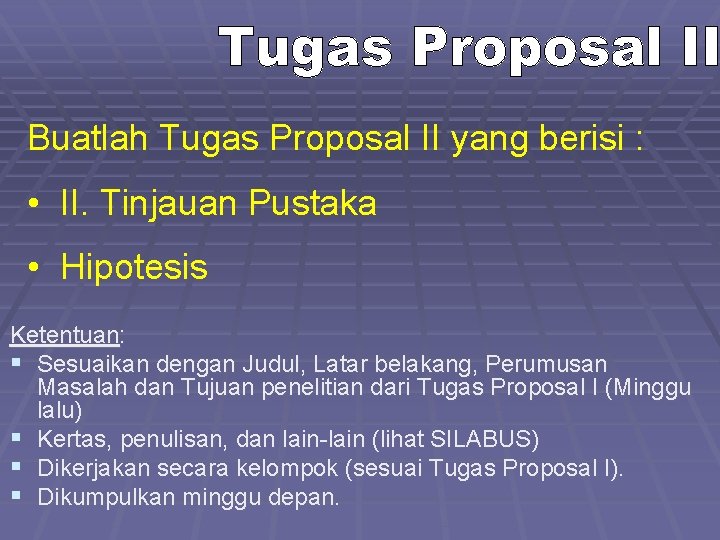 Tugas Proposal II

Buatlah Tugas Proposal II yang berisi :

• II. Tinjauan Pustaka

• Hipotesis

Ketentuan:
▪ Sesuaikan dengan Judul, Latar belakang, Perumusan Masalah dan Tujuan penelitian dari Tugas Proposal I (Minggu lalu)
▪ Kertas, penulisan, dan lain-lain (lihat SILABUS)
▪ Dikerjakan secara kelompok (sesuai Tugas Proposal I).
▪ Dikumpulkan minggu depan.